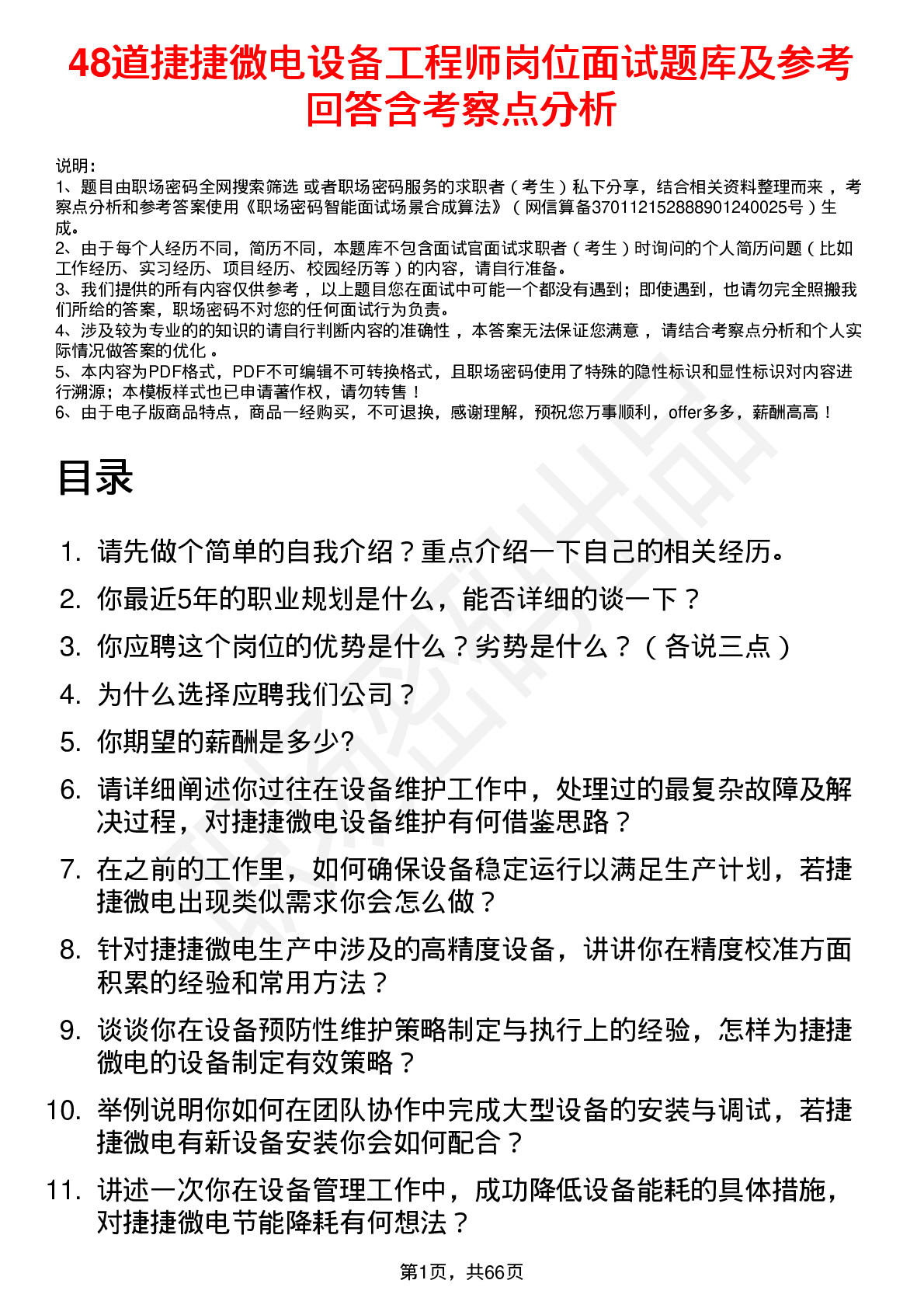 48道捷捷微电设备工程师岗位面试题库及参考回答含考察点分析

说明：
1、题目由职场密码全网搜索筛选 或者职场密码服务的求职者（考生）私下分享，结合相关资料整理而来，考察点分析和参考答案使用《职场密码智能面试场景合成算法》（网信算备370112152888901240025号）生成。
2、由于每个人经历不同，简历不同，本题库不包含面试官面试求职者（考生）时询问的个人简历问题（比如工作经历、实习经历、项目经历、校园经历等）的内容，请自行准备。
3、我们提供的所有内容仅供参考，以上题目您在面试中可能一个都没有遇到；即使遇到，也请勿完全照搬我们所给的答案，职场密码不对您的任何面试行为负责。
4、涉及较为专业的的知识的请自行判断内容的准确性，本答案无法保证您满意，请结合考察点分析和个人实际情况做答案的优化。
5、本内容为PDF格式，PDF不可编辑不可转换格式，且职场密码使用了特殊的隐性标识和显性标识对内容进行溯源；本模板样式也已申请著作权，请勿转售！
6、由于电子版商品特点，商品一经购买，不可退换，感谢理解，预祝您万事顺利，offer多多，薪酬高高！

目录

1. 请先做个简单的自我介绍？重点介绍一下自己的相关经历。
2. 你最近5年的职业规划是什么，能否详细的谈一下？
3. 你应聘这个岗位的优势是什么？劣势是什么？（各说三点）
4. 为什么选择应聘我们公司？
5. 你期望的薪酬是多少?
6. 请详细阐述你过往在设备维护工作中，处理过的最复杂故障及解决过程，对捷捷微电设备维护有何借鉴思路？
7. 在之前的工作里，如何确保设备稳定运行以满足生产计划，若捷捷微电出现类似需求你会怎么做？
8. 针对捷捷微电生产中涉及的高精度设备，讲讲你在精度校准方面积累的经验和常用方法？
9. 谈谈你在设备预防性维护策略制定与执行上的经验，怎样为捷捷微电的设备制定有效策略？
10. 举例说明你如何在团队协作中完成大型设备的安装与调试，若捷捷微电有新设备安装你会如何配合？
11. 讲述一次你在设备管理工作中，成功降低设备能耗的具体措施，对捷捷微电节能降耗有何想法？

第1页，共66页